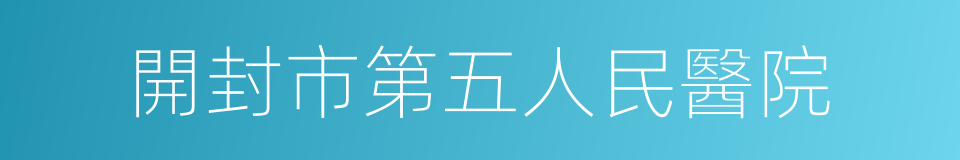 開封市第五人民醫院